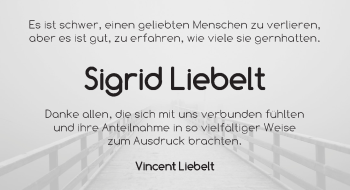 Es ist schwer, einen geliebten Menschen zu verlieren, aber es ist gut, zu erfahren, wie viele sie gernhatten.

Sigrid Liebelt

Danke allen, die sich mit uns verbunden fühlten und ihre Anteilnahme in so vielfältiger Weise zum Ausdruck brachten.

Vincent Liebelt